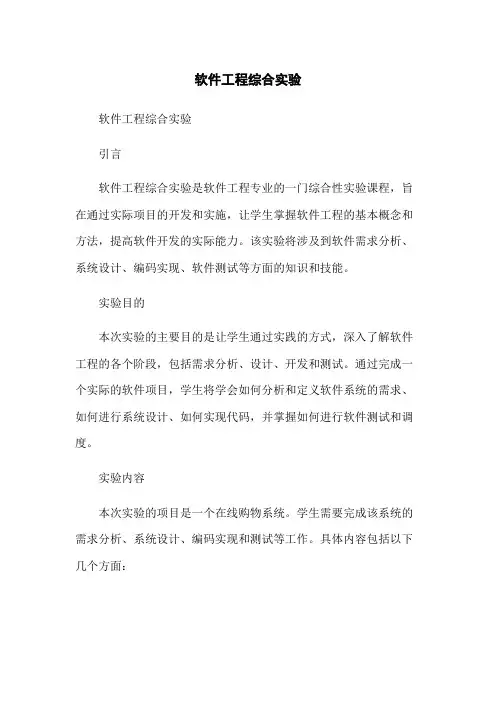 软件工程综合实验

软件工程综合实验

引言

软件工程综合实验是软件工程专业的一门综合性实验课程，旨在通过实际项目的开发和实施，让学生掌握软件工程的基本概念和方法，提高软件开发的实际能力。该实验将涉及到软件需求分析、系统设计、编码实现、软件测试等方面的知识和技能。

实验目的

本次实验的主要目的是让学生通过实践的方式，深入了解软件工程的各个阶段，包括需求分析、设计、开发和测试。通过完成一个实际的软件项目，学生将学会如何分析和定义软件系统的需求、如何进行系统设计、如何实现代码，并掌握如何进行软件测试和调度。

实验内容

本次实验的项目是一个在线购物系统。学生需要完成该系统的需求分析、系统设计、编码实现和测试等工作。具体内容包括以下几个方面：